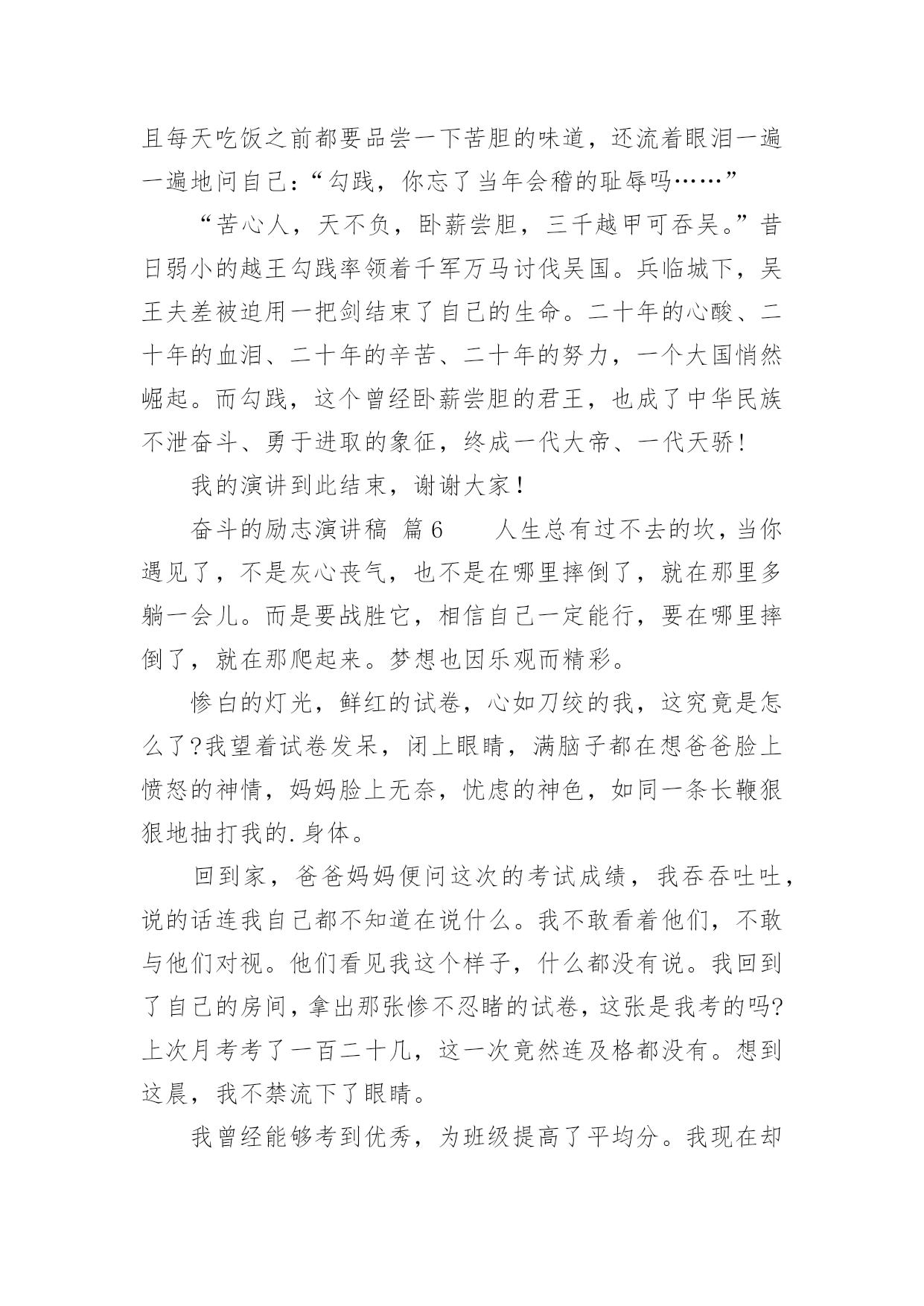 且每天吃饭之前都要品尝一下苦胆的味道，还流着眼泪一遍一遍地问自己：“勾践，你忘了当年会稽的耻辱吗……”

“苦心人，天不负，卧薪尝胆，三千越甲可吞吴。”昔日弱小的越王勾践率领着千军万马讨伐吴国。兵临城下，吴王夫差被迫用一把剑结束了自己的生命。二十年的心酸、二十年的血泪、二十年的辛苦、二十年的努力，一个大国悄然崛起。而勾践，这个曾经卧薪尝胆的君王，也成了中华民族不泄奋斗、勇于进取的象征，终成一代大帝、一代天骄！

我的演讲到此结束，谢谢大家！

奋斗的励志演讲稿 篇6 人生总有过不去的坎，当你遇见了，不是灰心丧气，也不是在哪里摔倒了，就在那里多躺一会儿。而是要战胜它，相信自己一定能行，要在哪里摔倒了，就在那爬起来。梦想也因乐观而精彩。

惨白的灯光，鲜红的试卷，心如刀绞的我，这究竟是怎么了?我望着试卷发呆，闭上眼睛，满脑子都在想爸爸脸上愤怒的神情，妈妈脸上无奈，忧虑的神色，如同一条长鞭狠狠地抽打我的.身体。

回到家，爸爸妈妈便问这次的考试成绩，我吞吞吐吐，说的话连我自己都不知道在说什么。我不敢看着他们，不敢与他们对视。他们看见我这个样子，什么都没有说。我回到了自己的房间，拿出那张惨不忍睹的试卷，这张是我考的吗?上次月考考了一百二十几，这一次竟然连及格都没有。想到这晨，我不禁流下了眼睛。

我曾经能够考到优秀，为班级提高了平均分。我现在却